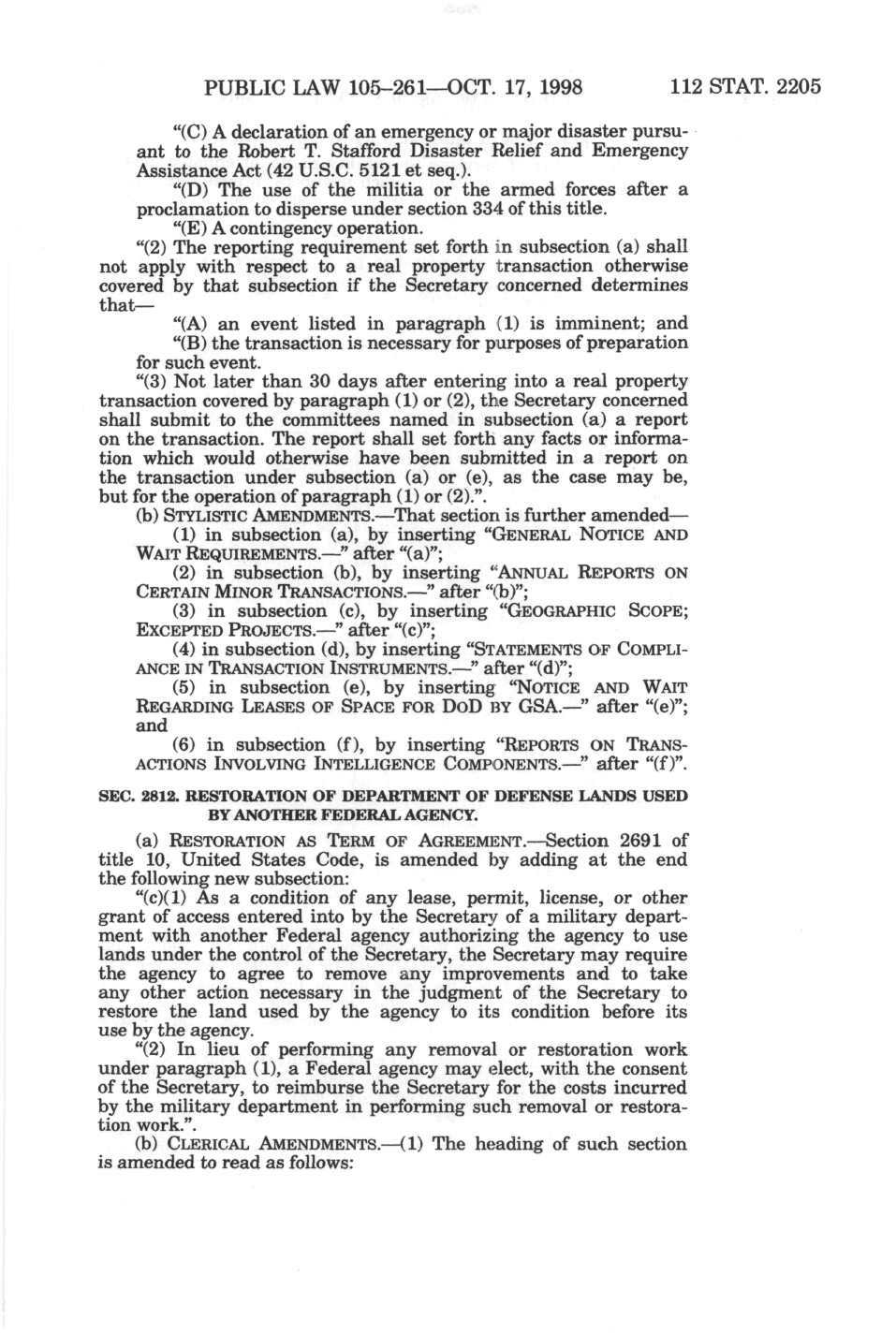 PUBLIC LAW 105–261—OCT. 17, 1998 112 STAT. 2205

"(C) A declaration of an emergency or major disaster pursuant to the Robert T. Stafford Disaster Relief and Emergency Assistance Act (42 U.S.C. 5121 et seq.).

"(D) The use of the militia or the armed forces after a proclamation to disperse under section 334 of this title.

"(E) A contingency operation.

"(2) The reporting requirement set forth in subsection (a) shall not apply with respect to a real property transaction otherwise covered by that subsection if the Secretary concerned determines that—

"(A) an event listed in paragraph (1) is imminent; and

"(B) the transaction is necessary for purposes of preparation for such event.

"(3) Not later than 30 days after entering into a real property transaction covered by paragraph (1) or (2), the Secretary concerned shall submit to the committees named in subsection (a) a report on the transaction. The report shall set forth any facts or information which would otherwise have been submitted in a report on the transaction under subsection (a) or (e), as the case may be, but for the operation of paragraph (1) or (2).".

(b) STYLISTIC AMENDMENTS.—That section is further amended—

(1) in subsection (a), by inserting "GENERAL NOTICE AND WAIT REQUIREMENTS.—" after "(a)";

(2) in subsection (b), by inserting "ANNUAL REPORTS ON CERTAIN MINOR TRANSACTIONS.—" after "(b)";

(3) in subsection (c), by inserting "GEOGRAPHIC SCOPE; EXCEPTED PROJECTS.—" after "(c)";

(4) in subsection (d), by inserting "STATEMENTS OF COMPLIANCE IN TRANSACTION INSTRUMENTS.—" after "(d)";

(5) in subsection (e), by inserting "NOTICE AND WAIT REGARDING LEASES OF SPACE FOR DOD BY GSA.—" after "(e)"; and

(6) in subsection (f), by inserting "REPORTS ON TRANSACTIONS INVOLVING INTELLIGENCE COMPONENTS.—" after "(f)".

SEC. 2812. RESTORATION OF DEPARTMENT OF DEFENSE LANDS USED BY ANOTHER FEDERAL AGENCY.

(a) RESTORATION AS TERM OF AGREEMENT.—Section 2691 of title 10, United States Code, is amended by adding at the end the following new subsection:

"(c)(1) As a condition of any lease, permit, license, or other grant of access entered into by the Secretary of a military department with another Federal agency authorizing the agency to use lands under the control of the Secretary, the Secretary may require the agency to agree to remove any improvements and to take any other action necessary in the judgment of the Secretary to restore the land used by the agency to its condition before its use by the agency.

"(2) In lieu of performing any removal or restoration work under paragraph (1), a Federal agency may elect, with the consent of the Secretary, to reimburse the Secretary for the costs incurred by the military department in performing such removal or restoration work.".

(b) CLERICAL AMENDMENTS.—(1) The heading of such section is amended to read as follows: